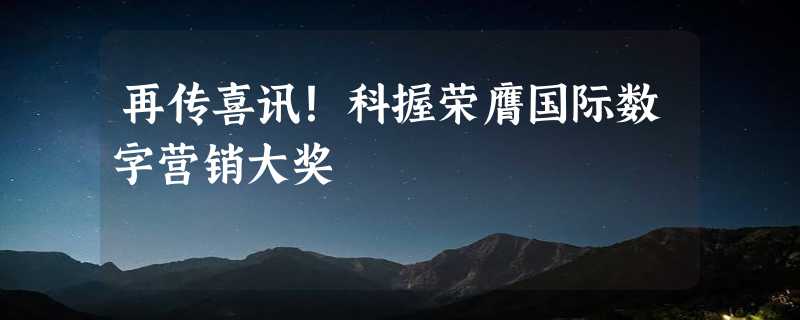 再传喜讯！科握荣膺国际数字营销大奖